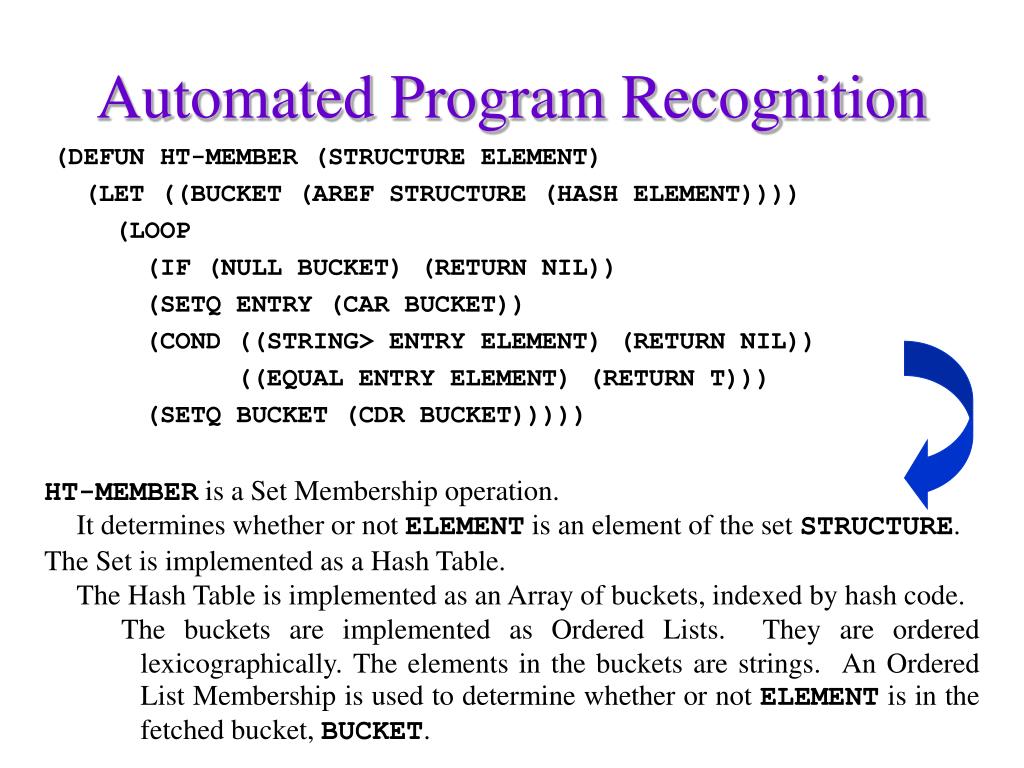 Automated Program Recognition

(DEFUN HT-MEMBER (STRUCTURE ELEMENT)
(LET ((BUCKET (AREF STRUCTURE (HASH ELEMENT))))
(LOOP
(IF (NULL BUCKET) (RETURN NIL))
(SETQ ENTRY (CAR BUCKET))
(COND ((STRING> ENTRY ELEMENT) (RETURN NIL))
((EQUAL ENTRY ELEMENT) (RETURN T)))
(SETQ BUCKET (CDR BUCKET)))))

HT-MEMBER is a Set Membership operation.
It determines whether or not ELEMENT is an element of the set STRUCTURE.
The Set is implemented as a Hash Table.
The Hash Table is implemented as an Array of buckets, indexed by hash code.
The buckets are implemented as Ordered Lists. They are ordered lexicographically. The elements in the buckets are strings. An Ordered List Membership is used to determine whether or not ELEMENT is in the fetched bucket, BUCKET.